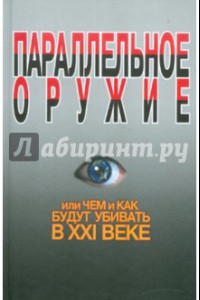 ПАРАЛЛЕЛЬНОЕ
ОРУЖИЕ

Лабиринт.ру

или ЧЕМ и КАК
БУДУТ УБИВАТЬ
В XXI ВЕКЕ